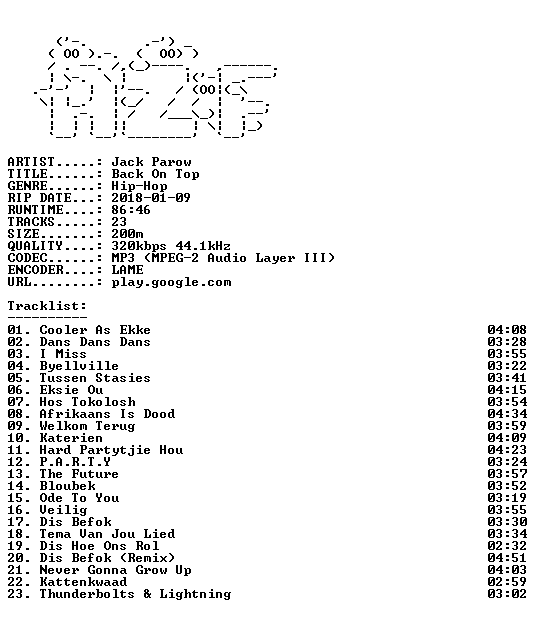 ARTIST.....: Jack Parow
TITLE......: Back On Top
GENRE......: Hip-Hop
RIP DATE...: 2018-01-09
RUNTIME....: 86:46
TRACKS.....: 23
SIZE.......: 200m
QUALITY....: 320kbps 44.1kHz
CODEC......: MP3 (MPEG-2 Audio Layer III)
ENCODER....: LAME
URL........: play.google.com

Tracklist:
----------
01. Cooler As Ekke 04:08
02. Dans Dans Dans 03:28
03. I Miss 03:55
04. Byellville 03:22
05. Tussen Stasies 03:41
06. Eksie Ou 04:15
07. Hos Tokolosh 03:54
08. Afrikaans Is Dood 04:34
09. Welkom Terug 03:59
10. Katerien 04:09
11. Hard Partytjie Hou 04:23
12. P.A.R.T.Y 03:24
13. The Future 03:57
14. Bloubek 03:52
15. Ode To You 03:19
16. Veilig 03:55
17. Dis Befok 03:30
18. Tema Van Jou Lied 03:34
19. Dis Hoe Ons Rol 02:32
20. Dis Befok (Remix) 04:51
21. Never Gonna Grow Up 04:03
22. Kattenkwaad 02:59
23. Thunderbolts & Lightning 03:02